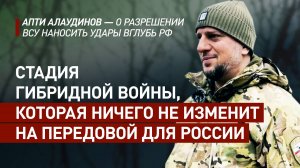 АПТИ АЛАУДИНОВ — О РАЗРЕШЕНИИ ВСУ НАНОСИТЬ УДАРЫ ВГЛУБЬ РФ

СТАДИЯ ГИБРИДНОЙ ВОЙНЫ, КОТОРАЯ НИЧЕГО НЕ ИЗМЕНИТ НА ПЕРЕДОВОЙ ДЛЯ РОССИИ